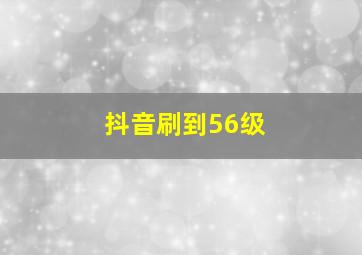 抖音刷到56级